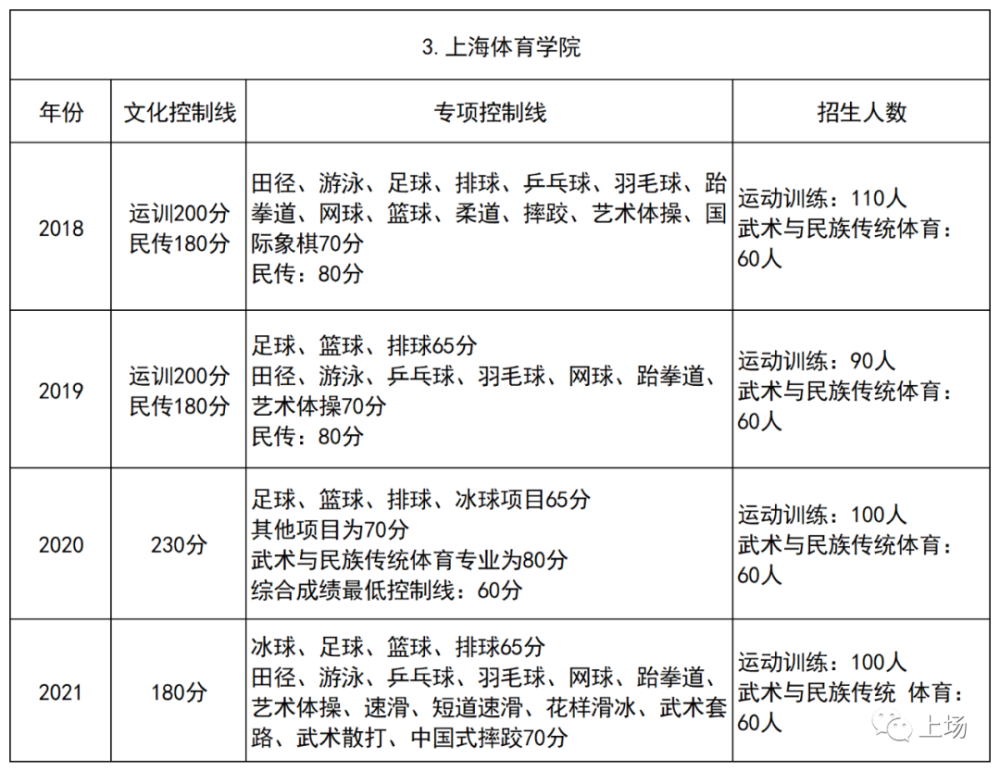 3. 上海体育学院

| 年份 | 文化控制线 | 专项控制线 | 招生人数 |
|---|---|---|---|
| 2018 | 运训200分 民传180分 | 田径、游泳、足球、排球、乒乓球、羽毛球、跆拳道、网球、篮球、柔道、摔跤、艺术体操、国际象棋70分 民传：80分 | 运动训练：110人 武术与民族传统体育：60人 |
| 2019 | 运训200分 民传180分 | 足球、篮球、排球65分 田径、游泳、乒乓球、羽毛球、网球、跆拳道、艺术体操70分 民传：80分 | 运动训练：90人 武术与民族传统体育：60人 |
| 2020 | 230分 | 足球、篮球、排球、冰球项目65分 其他项目为70分 武术与民族传统体育专业为80分 综合成绩最低控制线：60分 | 运动训练：100人 武术与民族传统体育：60人 |
| 2021 | 180分 | 冰球、足球、篮球、排球65分 田径、游泳、乒乓球、羽毛球、网球、跆拳道、艺术体操、速滑、短道速滑、花样滑冰、武术套路、武术散打、中国式摔跤70分 | 运动训练：100人 武术与民族传统 体育：60人 |

上场